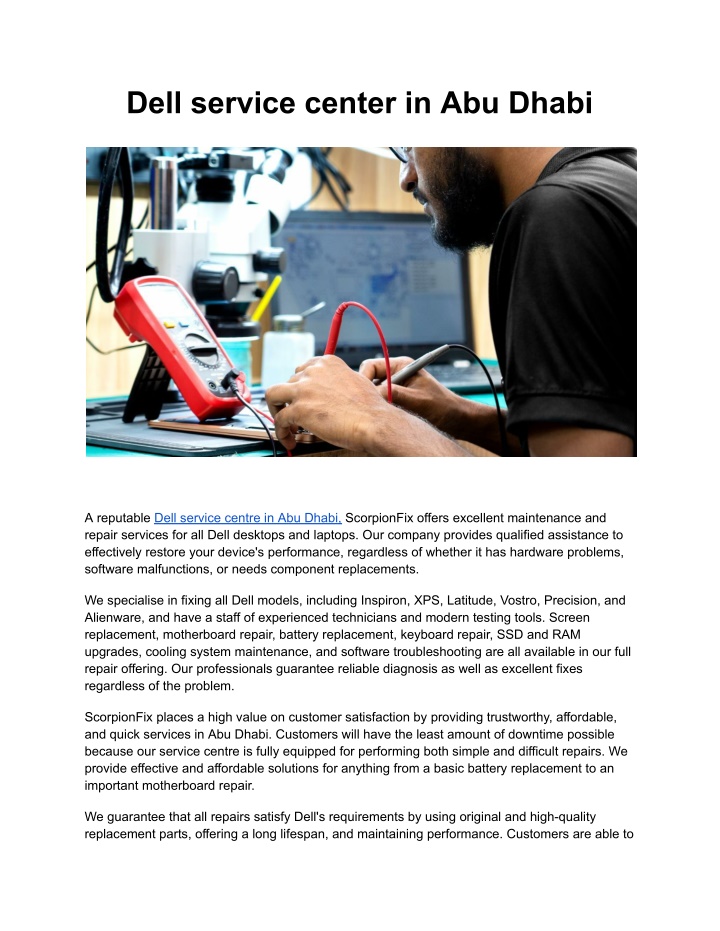 Dell service center in Abu Dhabi

A reputable Dell service centre in Abu Dhabi, ScorpionFix offers excellent maintenance and repair services for all Dell desktops and laptops. Our company provides qualified assistance to effectively restore your device's performance, regardless of whether it has hardware problems, software malfunctions, or needs component replacements.

We specialise in fixing all Dell models, including Inspiron, XPS, Latitude, Vostro, Precision, and Alienware, and have a staff of experienced technicians and modern testing tools. Screen replacement, motherboard repair, battery replacement, keyboard repair, SSD and RAM upgrades, cooling system maintenance, and software troubleshooting are all available in our full repair offering. Our professionals guarantee reliable diagnosis as well as excellent fixes regardless of the problem.

ScorpionFix places a high value on customer satisfaction by providing trustworthy, affordable, and quick services in Abu Dhabi. Customers will have the least amount of downtime possible because our service centre is fully equipped for performing both simple and difficult repairs. We provide effective and affordable solutions for anything from a basic battery replacement to an important motherboard repair.

We guarantee that all repairs satisfy Dell's requirements by using original and high-quality replacement parts, offering a long lifespan, and maintaining performance. Customers are able to